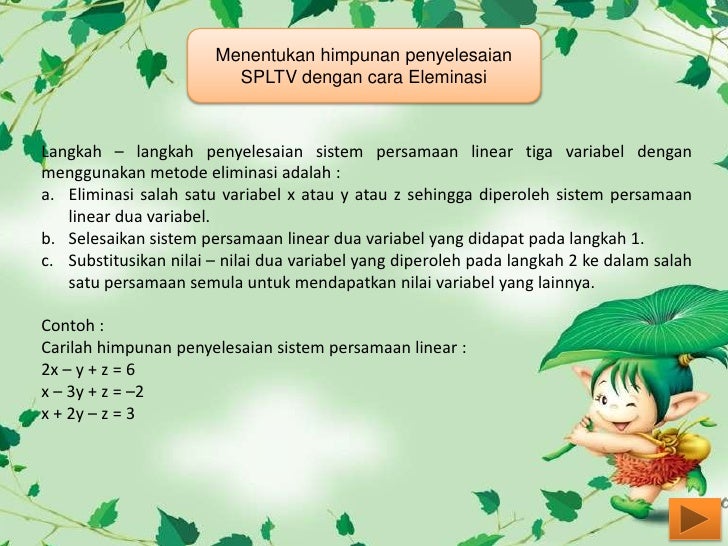 Menentukan himpunan penyelesaian SPLTV dengan cara Eleminasi

Langkah – langkah penyelesaian sistem persamaan linear tiga variabel dengan menggunakan metode eliminasi adalah :
a. Eliminasi salah satu variabel x atau y atau z sehingga diperoleh sistem persamaan linear dua variabel.
b. Selesaikan sistem persamaan linear dua variabel yang didapat pada langkah 1.
c. Substitusikan nilai – nilai dua variabel yang diperoleh pada langkah 2 ke dalam salah satu persamaan semula untuk mendapatkan nilai variabel yang lainnya.

Contoh :
Carilah himpunan penyelesaian sistem persamaan linear :
$2x - y + z = 6$
$x - 3y + z = -2$
$x + 2y - z = 3$